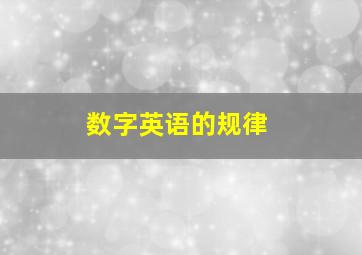 数字英语的规律